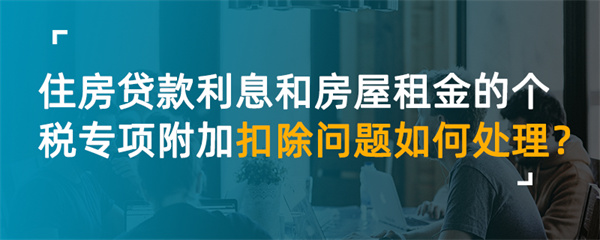 住房贷款利息和房屋租金的个税专项附加扣除问题如何处理？